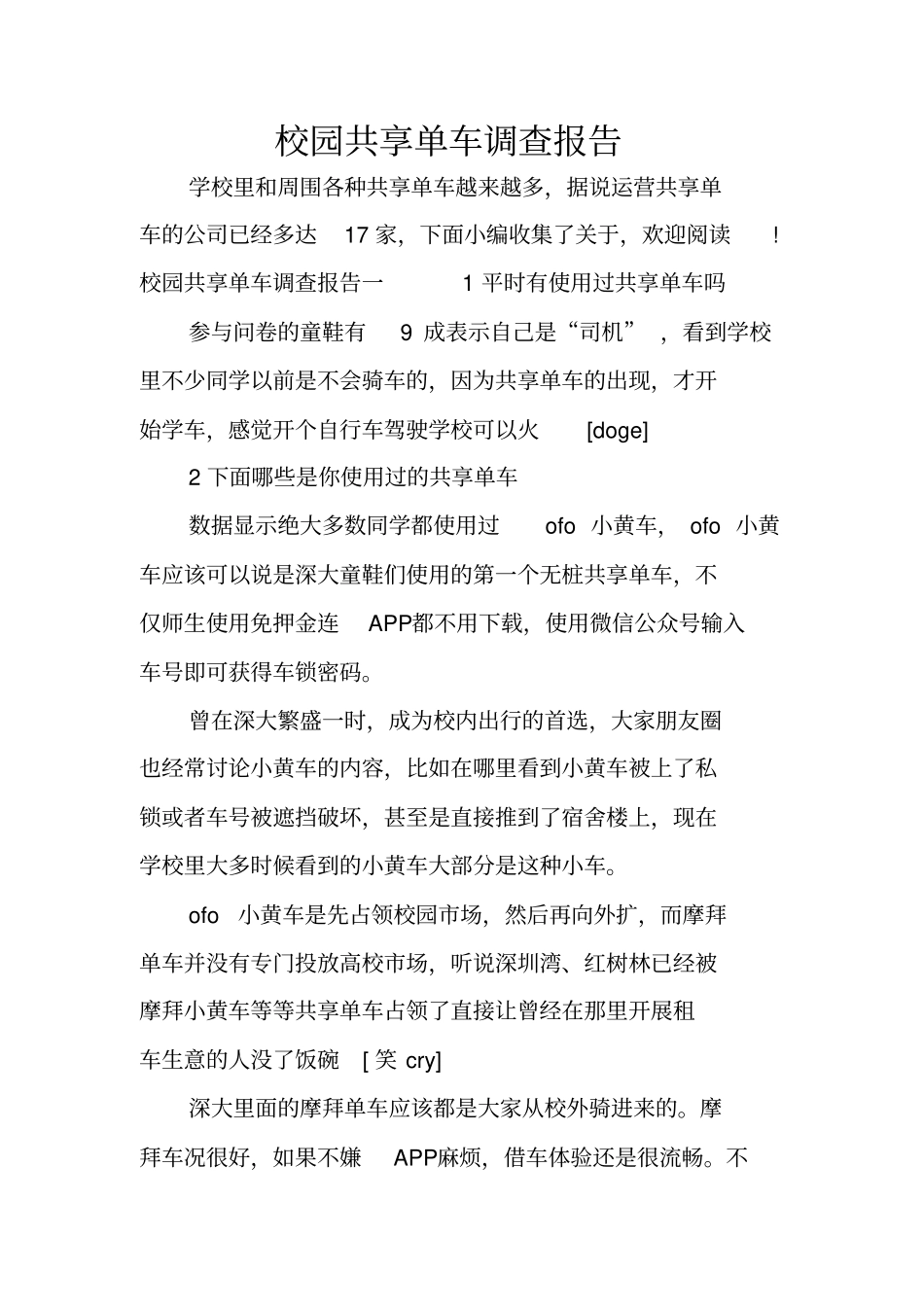 校园共享单车调查报告

学校里和周围各种共享单车越来越多，据说运营共享单车的公司已经多达 17 家，下面小编收集了关于，欢迎阅读 ！校园共享单车调查报告一 1 平时有使用过共享单车吗

参与问卷的童鞋有 9 成表示自己是“司机” ，看到学校里不少同学以前是不会骑车的，因为共享单车的出现，才开始学车，感觉开个自行车驾驶学校可以火 [doge]

2 下面哪些是你使用过的共享单车

数据显示绝大多数同学都使用过 ofo 小黄车， ofo 小黄车应该可以说是深大童鞋们使用的第一个无桩共享单车，不仅师生使用免押金连 APP都不用下载，使用微信公众号输入车号即可获得车锁密码。

曾在深大繁盛一时，成为校内出行的首选，大家朋友圈也经常讨论小黄车的内容，比如在哪里看到小黄车被上了私锁或者车号被遮挡破坏，甚至是直接推到了宿舍楼上，现在学校里大多时候看到的小黄车大部分是这种小车。

ofo 小黄车是先占领校园市场，然后再向外扩，而摩拜单车并没有专门投放高校市场，听说深圳湾、红树林已经被摩拜小黄车等等共享单车占领了直接让曾经在那里开展租车生意的人没了饭碗 [ 笑 cry]

深大里面的摩拜单车应该都是大家从校外骑进来的。摩拜车况很好，如果不嫌 APP麻烦，借车体验还是很流畅。不